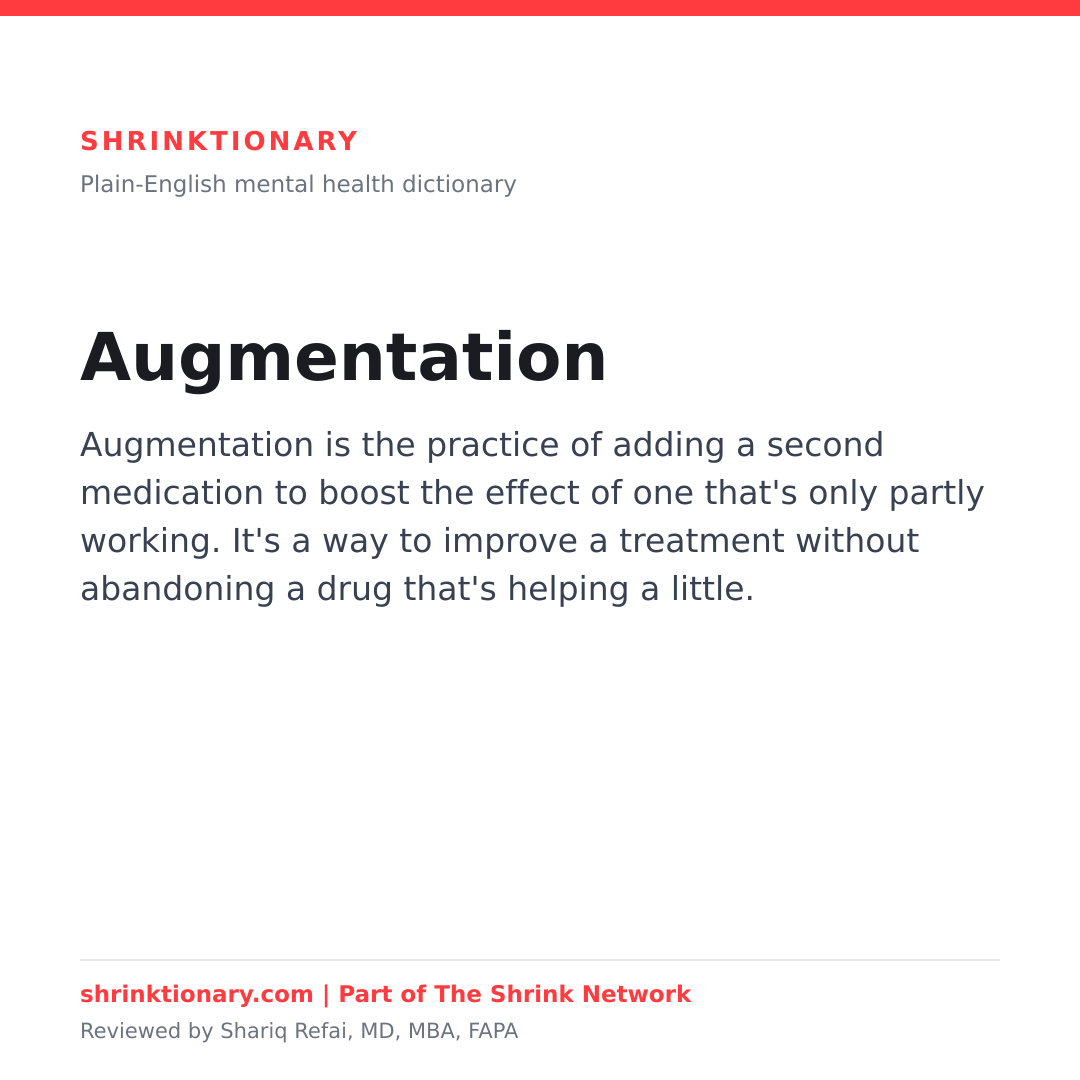 SHRINKTIONARY
Plain-English mental health dictionary

Augmentation

Augmentation is the practice of adding a second medication to boost the effect of one that's only partly working. It's a way to improve a treatment without abandoning a drug that's helping a little.

shrinktionary.com | Part of The Shrink Network
Reviewed by Shariq Refai, MD, MBA, FAPA